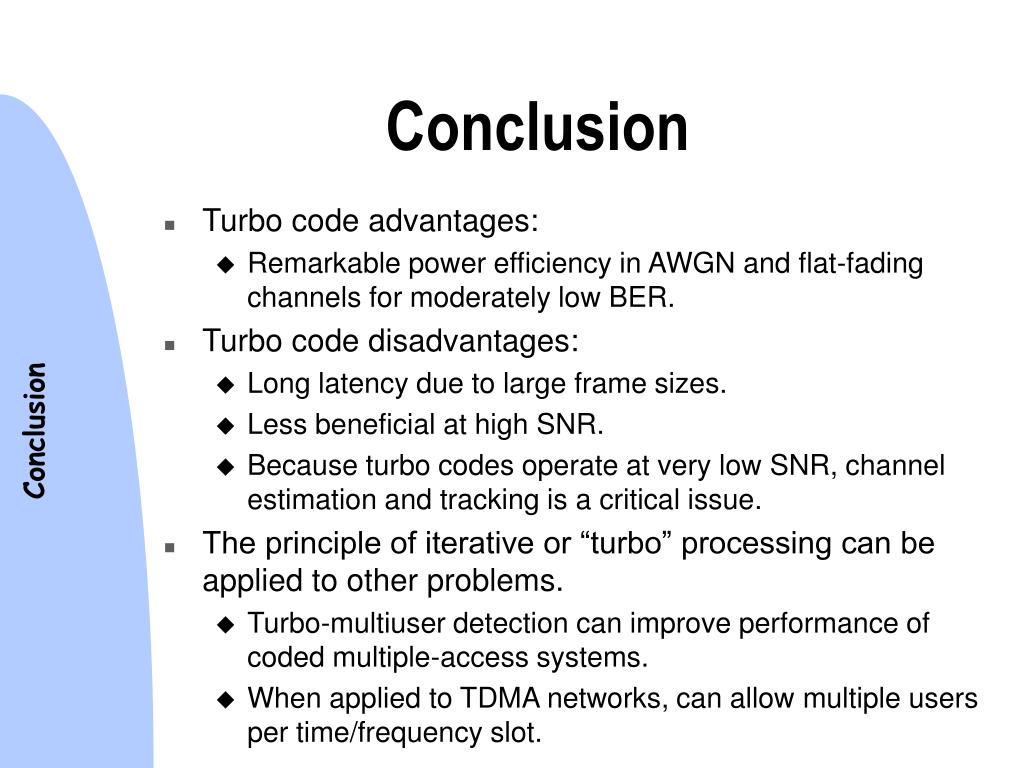 Conclusion

Conclusion

- Turbo code advantages:
  - Remarkable power efficiency in AWGN and flat-fading channels for moderately low BER.
- Turbo code disadvantages:
  - Long latency due to large frame sizes.
  - Less beneficial at high SNR.
  - Because turbo codes operate at very low SNR, channel estimation and tracking is a critical issue.
- The principle of iterative or “turbo” processing can be applied to other problems.
  - Turbo-multiuser detection can improve performance of coded multiple-access systems.
  - When applied to TDMA networks, can allow multiple users per time/frequency slot.